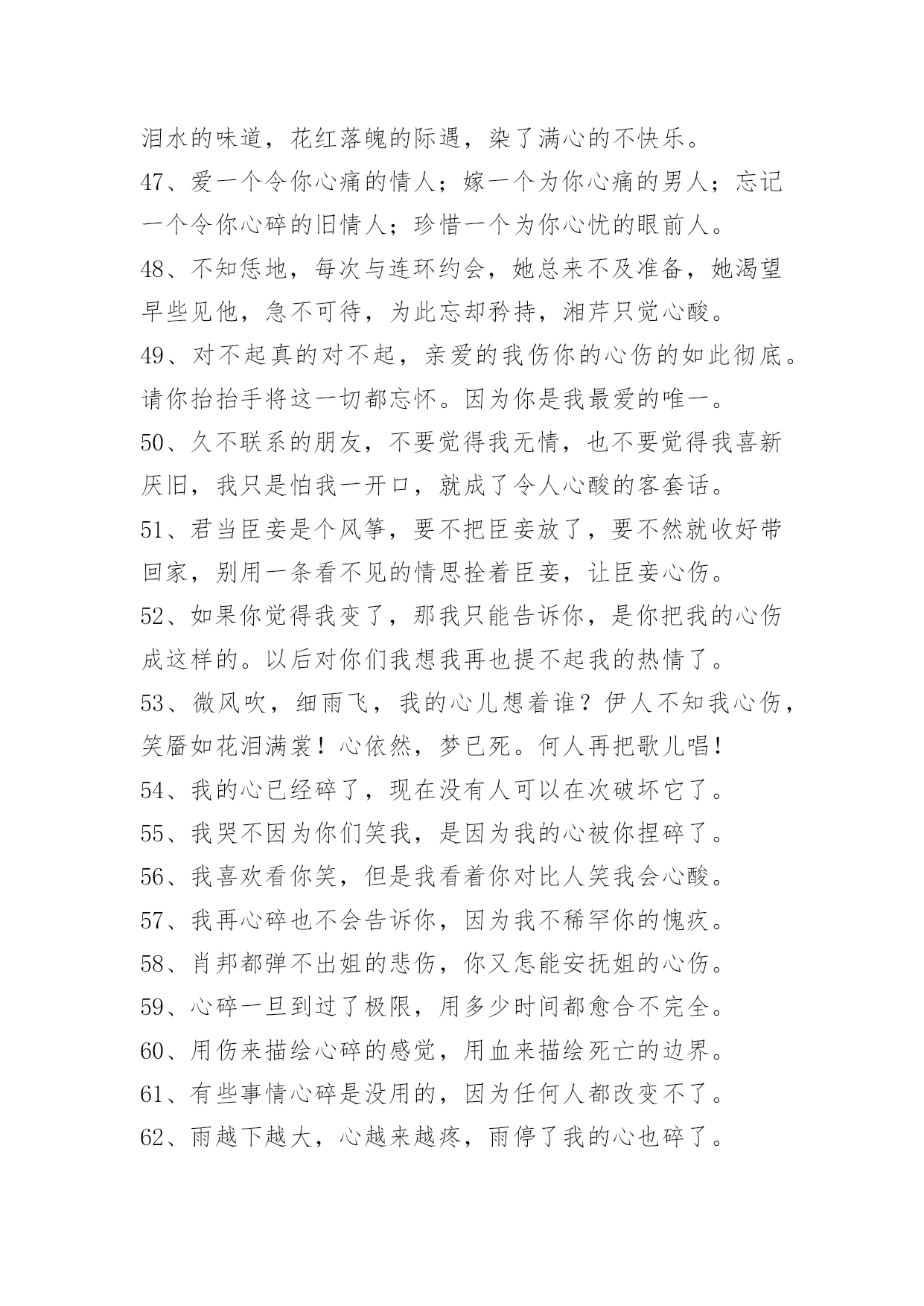 泪水的味道，花红落魄的际遇，染了满心的不快乐。

47、爱一个令你心痛的情人；嫁一个为你心痛的男人；忘记一个令你心碎的旧情人；珍惜一个为你心忧的眼前人。

48、不知恁地，每次与连环约会，她总来不及准备，她渴望早些见他，急不可待，为此忘却矜持，湘芹只觉心酸。

49、对不起真的对不起，亲爱的我伤你的心伤的如此彻底。请你抬抬手将这一切都忘怀。因为你是我最爱的唯一。

50、久不联系的朋友，不要觉得我无情，也不要觉得我喜新厌旧，我只是怕我一开口，就成了令人心酸的客套话。

51、君当臣妾是个风筝，要不把臣妾放了，要不然就收好带回家，别用一条看不见的情思拴着臣妾，让臣妾心伤。

52、如果你觉得我变了，那我只能告诉你，是你把我的心伤成这样的。以后对你们我想我再也提不起我的热情了。

53、微风吹，细雨飞，我的心儿想着谁？伊人不知我心伤，笑靥如花泪满裳！心依然，梦已死。何人再把歌儿唱！

54、我的心已经碎了，现在没有人可以在次破坏它了。

55、我哭不因为你们笑我，是因为我的心被你捏碎了。

56、我喜欢看你笑，但是我看着你对比人笑我会心酸。

57、我再心碎也不会告诉你，因为我不稀罕你的愧疚。

58、肖邦都弹不出姐的悲伤，你又怎能安抚姐的心伤。

59、心碎一旦到过了极限，用多少时间都愈合不完全。

60、用伤来描绘心碎的感觉，用血来描绘死亡的边界。

61、有些事情心碎是没用的，因为任何人都改变不了。

62、雨越下越大，心越来越疼，雨停了我的心也碎了。